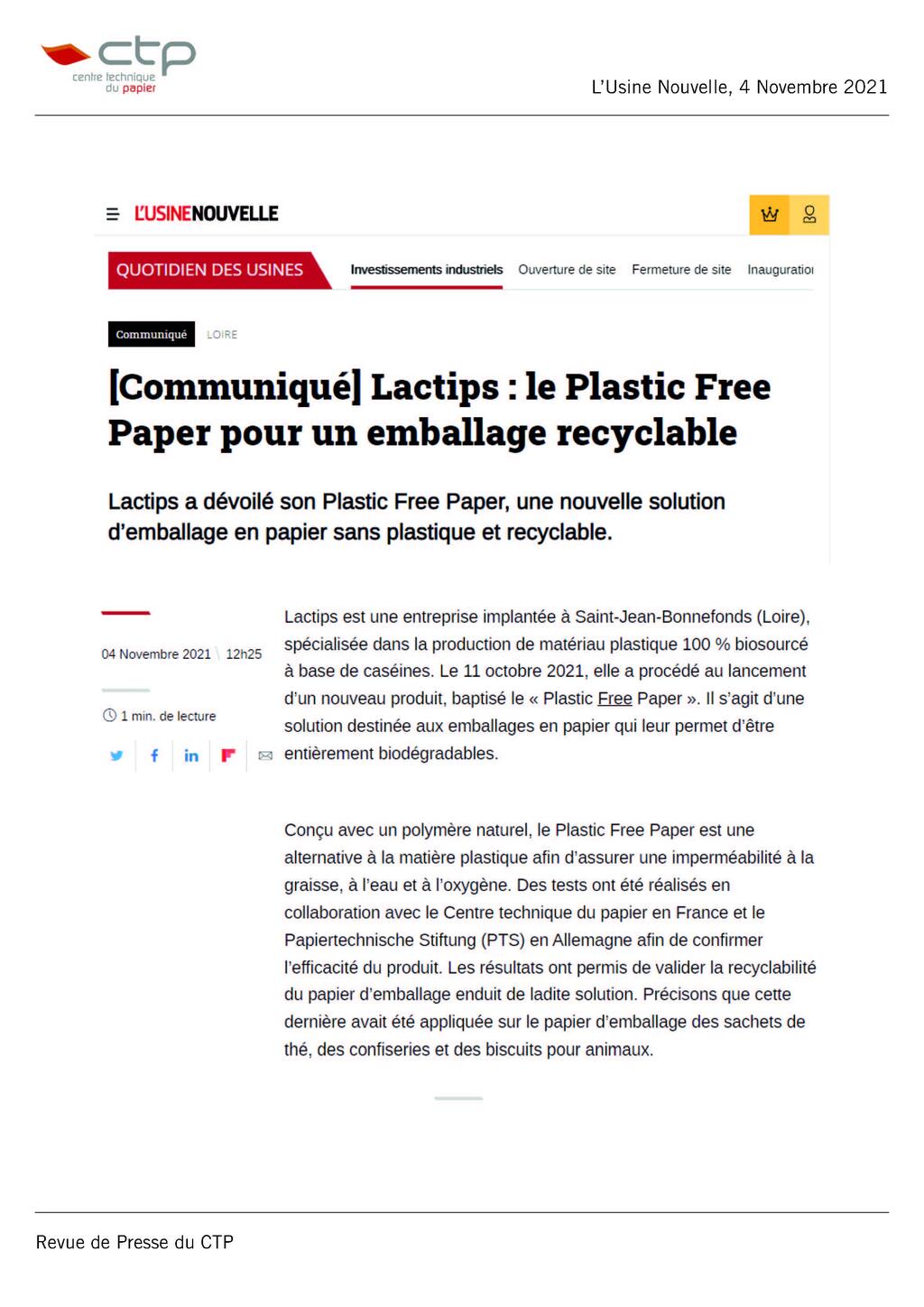 ctp
centre technique
du papier

L'Usine Nouvelle, 4 Novembre 2021

L'USINENOUVELLE

QUOTIDIEN DES USINES

Investissements industriels Ouverture de site Fermeture de site Inauguratio

Communiqué LOIRE

[Communiqué] Lactips : le Plastic Free Paper pour un emballage recyclable

Lactips a dévoilé son Plastic Free Paper, une nouvelle solution d'emballage en papier sans plastique et recyclable.

04 Novembre 2021 \ 12h25

1 min. de lecture

Lactips est une entreprise implantée à Saint-Jean-Bonnefonds (Loire), spécialisée dans la production de matériau plastique 100 % biosourcé à base de caséines. Le 11 octobre 2021, elle a procédé au lancement d'un nouveau produit, baptisé le « Plastic Free Paper ». Il s'agit d'une solution destinée aux emballages en papier qui leur permet d'être entièrement biodégradables.

Conçu avec un polymère naturel, le Plastic Free Paper est une alternative à la matière plastique afin d'assurer une imperméabilité à la graisse, à l'eau et à l'oxygène. Des tests ont été réalisés en collaboration avec le Centre technique du papier en France et le Papiertechnische Stiftung (PTS) en Allemagne afin de confirmer l'efficacité du produit. Les résultats ont permis de valider la recyclabilité du papier d'emballage enduit de ladite solution. Précisons que cette dernière avait été appliquée sur le papier d'emballage des sachets de thé, des confiseries et des biscuits pour animaux.

Revue de Presse du CTP